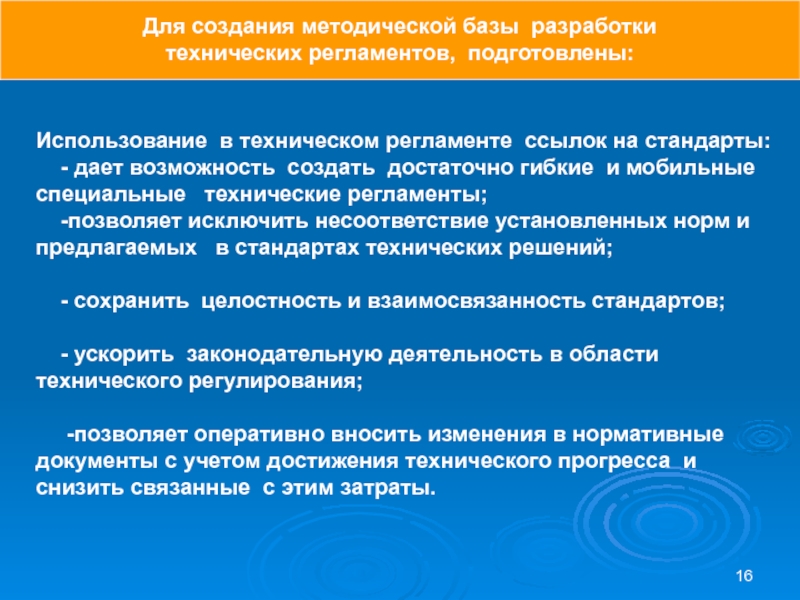 Для создания методической базы разработки технических регламентов, подготовлены:

Использование в техническом регламенте ссылок на стандарты:
- дает возможность создать достаточно гибкие и мобильные специальные технические регламенты;
-позволяет исключить несоответствие установленных норм и предлагаемых в стандартах технических решений;

- сохранить целостность и взаимосвязанность стандартов;

- ускорить законодательную деятельность в области технического регулирования;

-позволяет оперативно вносить изменения в нормативные документы с учетом достижения технического прогресса и снизить связанные с этим затраты.

16